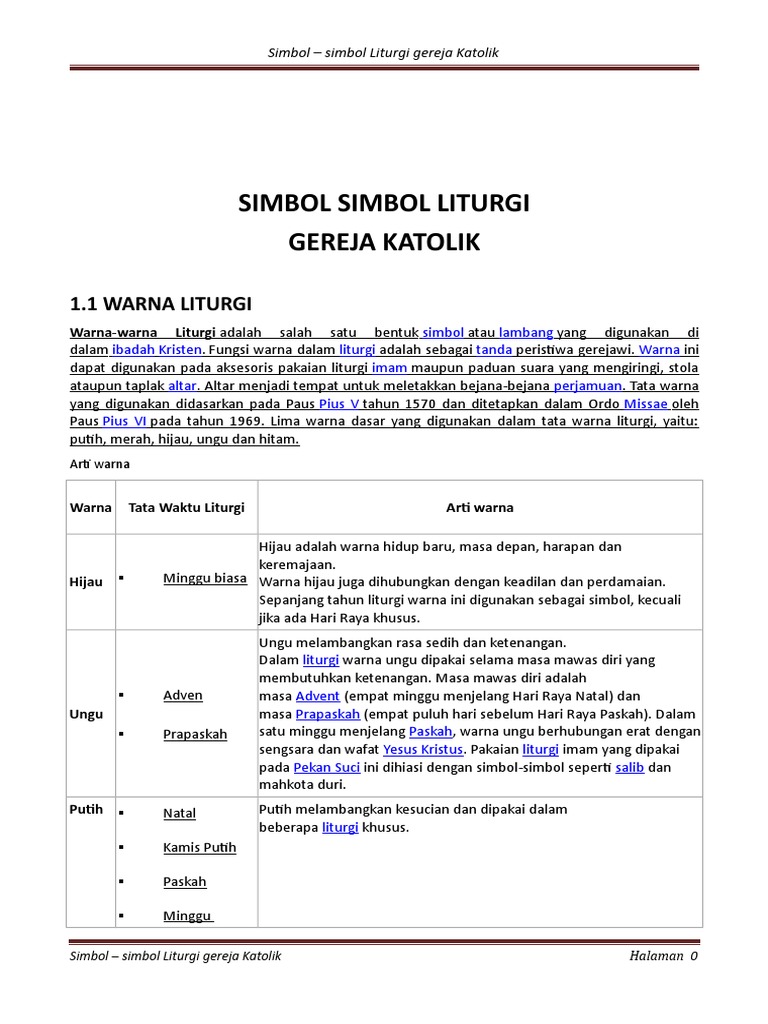 Simbol – simbol Liturgi gereja Katolik

SIMBOL SIMBOL LITURGI
GEREJA KATOLIK

1.1 WARNA LITURGI

Warna-warna Liturgi adalah salah satu bentuk simbol atau lambang yang digunakan di dalam ibadah Kristen. Fungsi warna dalam liturgi adalah sebagai tanda peristiwa gerejawi. Warna ini dapat digunakan pada aksesoris pakaian liturgi imam maupun paduan suara yang mengiringi, stola ataupun taplak altar. Altar menjadi tempat untuk meletakkan bejana-bejana perjamuan. Tata warna yang digunakan didasarkan pada Paus Pius V tahun 1570 dan ditetapkan dalam Ordo Missae oleh Paus Pius VI pada tahun 1969. Lima warna dasar yang digunakan dalam tata warna liturgi, yaitu: putih, merah, hijau, ungu dan hitam.

Arti warna

| Warna | Tata Waktu Liturgi | Arti warna |
|---|---|---|
| Hijau | ▪ Minggu biasa | Hijau adalah warna hidup baru, masa depan, harapan dan keremajaan. Warna hijau juga dihubungkan dengan keadilan dan perdamaian. Sepanjang tahun liturgi warna ini digunakan sebagai simbol, kecuali jika ada Hari Raya khusus. |
| Ungu | ▪ Adven ▪ Prapaskah | Ungu melambangkan rasa sedih dan ketenangan. Dalam liturgi warna ungu dipakai selama masa mawas diri yang membutuhkan ketenangan. Masa mawas diri adalah masa Advent (empat minggu menjelang Hari Raya Natal) dan masa Prapaskah (empat puluh hari sebelum Hari Raya Paskah). Dalam satu minggu menjelang Paskah, warna ungu berhubungan erat dengan sengsara dan wafat Yesus Kristus. Pakaian liturgi imam yang dipakai pada Pekan Suci ini dihiasi dengan simbol-simbol seperti salib dan mahkota duri. |
| Putih | ▪ Natal ▪ Kamis Putih ▪ Paskah ▪ Minggu | Putih melambangkan kesucian dan dipakai dalam beberapa liturgi khusus. |

Simbol – simbol Liturgi gereja Katolik Halaman 0